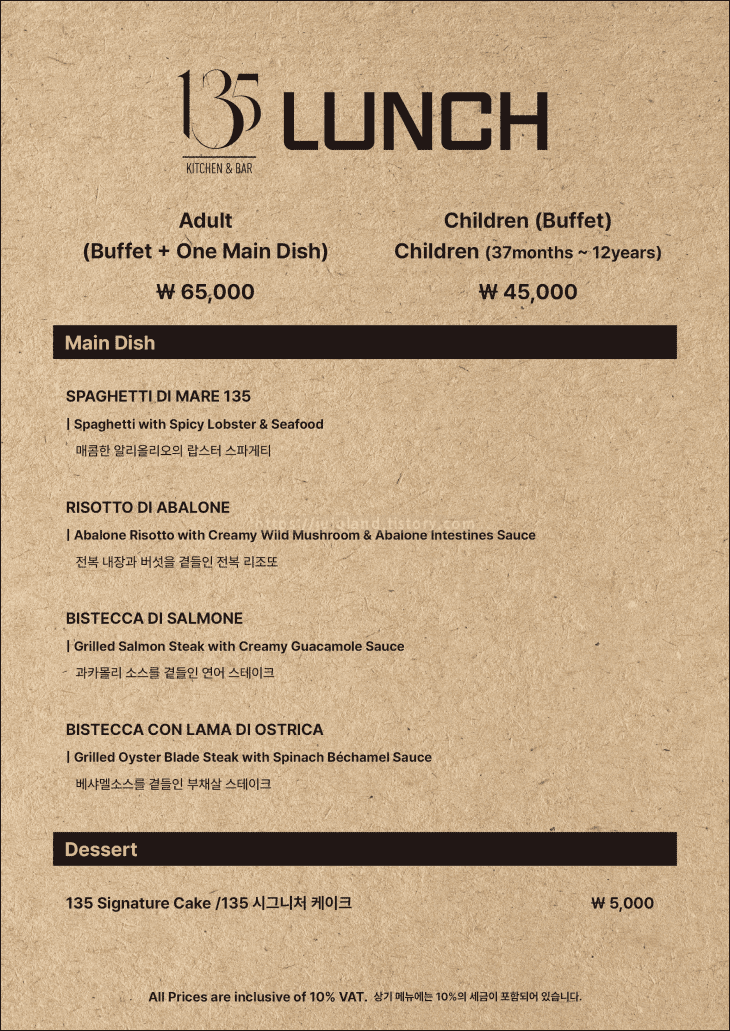 135 KITCHEN & BAR LUNCH

Adult (Buffet + One Main Dish)
₩ 65,000

Children (Buffet) Children (37months ~ 12years)
₩ 45,000

Main Dish

SPAGHETTI DI MARE 135
| Spaghetti with Spicy Lobster & Seafood
매콤한 알리올리오의 랍스터 스파게티

RISOTTO DI ABALONE
| Abalone Risotto with Creamy Wild Mushroom & Abalone Intestines Sauce
전복 내장과 버섯을 곁들인 전복 리조또

BISTECCA DI SALMONE
| Grilled Salmon Steak with Creamy Guacamole Sauce
과카몰리 소스를 곁들인 연어 스테이크

BISTECCA CON LAMA DI OSTRICA
| Grilled Oyster Blade Steak with Spinach Béchamel Sauce
베샤멜소스를 곁들인 부채살 스테이크

Dessert

135 Signature Cake /135 시그니처 케이크 ₩ 5,000

All Prices are inclusive of 10% VAT. 상기 메뉴에는 10%의 세금이 포함되어 있습니다.